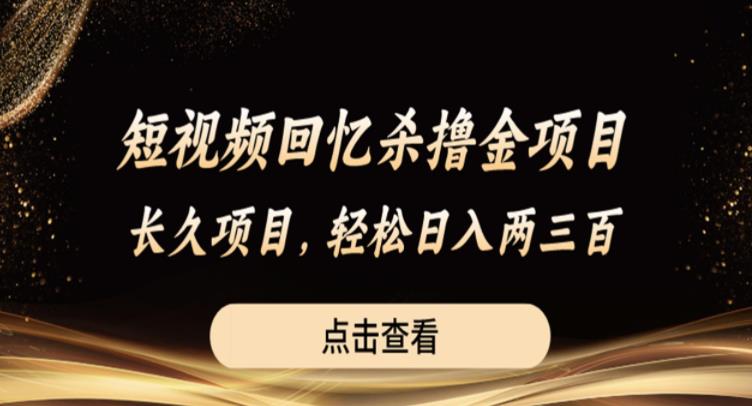 短视频回忆杀撸金项目

长久项目，轻松日入两三百

点击查看